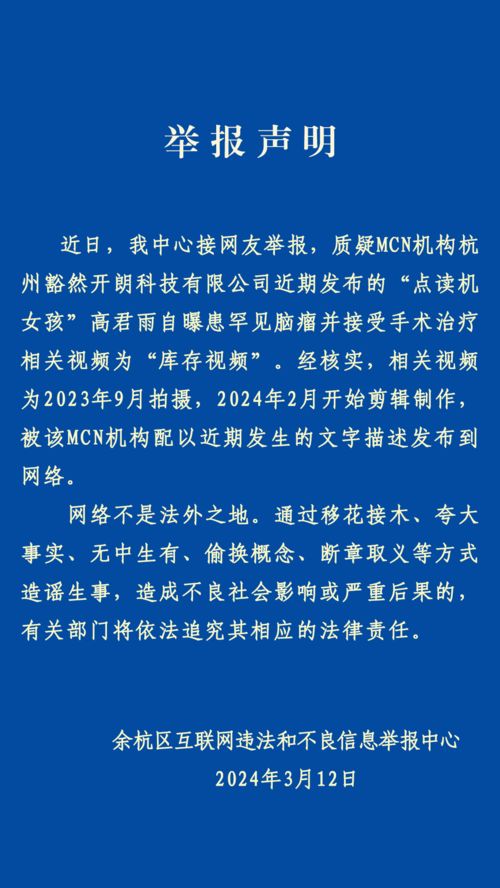 举报声明

近日，我中心接网友举报，质疑MCN机构杭州豁然开朗科技有限公司近期发布的“点读机女孩”高君雨自曝患罕见脑瘤并接受手术治疗相关视频为“库存视频”。经核实，相关视频为2023年9月拍摄，2024年2月开始剪辑制作，被该MCN机构配以近期发生的文字描述发布到网络。

网络不是法外之地。通过移花接木、夸大事实、无中生有、偷换概念、断章取义等方式造谣生事，造成不良社会影响或严重后果的，有关部门将依法追究其相应的法律责任。

余杭区互联网违法和不良信息举报中心
2024年3月12日